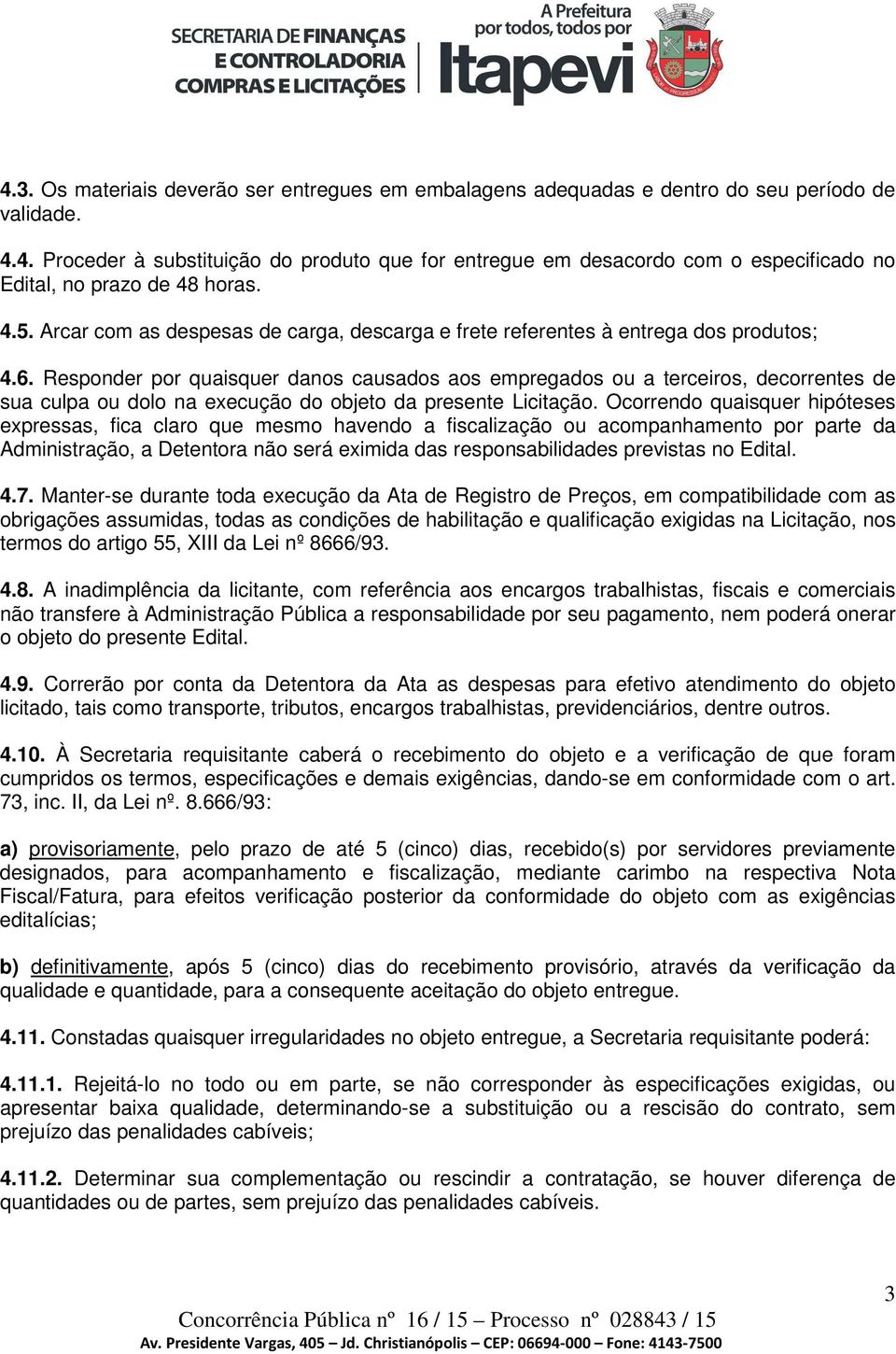 SECRETARIA DE FINANÇAS
E CONTROLADORIA
COMPRAS E LICITAÇÕES

A Prefeitura por todos, todos por
Itapevi

4.3. Os materiais deverão ser entregues em embalagens adequadas e dentro do seu período de validade.

4.4. Proceder à substituição do produto que for entregue em desacordo com o especificado no Edital, no prazo de 48 horas.

4.5. Arcar com as despesas de carga, descarga e frete referentes à entrega dos produtos;

4.6. Responder por quaisquer danos causados aos empregados ou a terceiros, decorrentes de sua culpa ou dolo na execução do objeto da presente Licitação. Ocorrendo quaisquer hipóteses expressas, fica claro que mesmo havendo a fiscalização ou acompanhamento por parte da Administração, a Detentora não será eximida das responsabilidades previstas no Edital.

4.7. Manter-se durante toda execução da Ata de Registro de Preços, em compatibilidade com as obrigações assumidas, todas as condições de habilitação e qualificação exigidas na Licitação, nos termos do artigo 55, XIII da Lei nº 8666/93.

4.8. A inadimplência da licitante, com referência aos encargos trabalhistas, fiscais e comerciais não transfere à Administração Pública a responsabilidade por seu pagamento, nem poderá onerar o objeto do presente Edital.

4.9. Correrão por conta da Detentora da Ata as despesas para efetivo atendimento do objeto licitado, tais como transporte, tributos, encargos trabalhistas, previdenciários, dentre outros.

4.10. À Secretaria requisitante caberá o recebimento do objeto e a verificação de que foram cumpridos os termos, especificações e demais exigências, dando-se em conformidade com o art. 73, inc. II, da Lei nº. 8.666/93:

a) provisoriamente, pelo prazo de até 5 (cinco) dias, recebido(s) por servidores previamente designados, para acompanhamento e fiscalização, mediante carimbo na respectiva Nota Fiscal/Fatura, para efeitos verificação posterior da conformidade do objeto com as exigências editalícias;

b) definitivamente, após 5 (cinco) dias do recebimento provisório, através da verificação da qualidade e quantidade, para a consequente aceitação do objeto entregue.

4.11. Constadas quaisquer irregularidades no objeto entregue, a Secretaria requisitante poderá:

4.11.1. Rejeitá-lo no todo ou em parte, se não corresponder às especificações exigidas, ou apresentar baixa qualidade, determinando-se a substituição ou a rescisão do contrato, sem prejuízo das penalidades cabíveis;

4.11.2. Determinar sua complementação ou rescindir a contratação, se houver diferença de quantidades ou de partes, sem prejuízo das penalidades cabíveis.

3

Concorrência Pública nº 16 / 15 – Processo nº 028843 / 15
Av. Presidente Vargas, 405 – Jd. Christianópolis – CEP: 06694-000 – Fone: 4143-7500